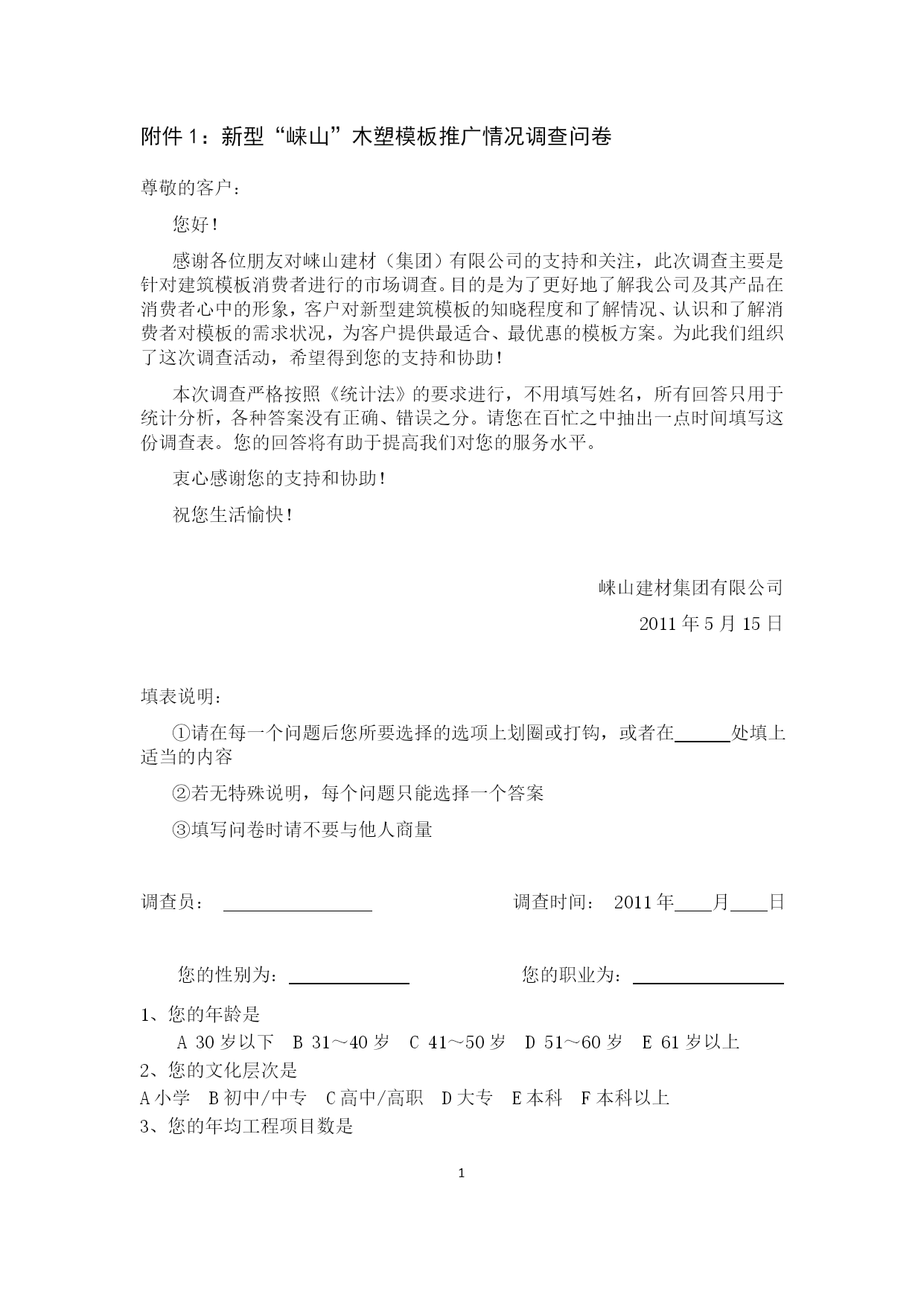 附件 1：新型“崃山”木塑模板推广情况调查问卷

尊敬的客户：

您好！

感谢各位朋友对崃山建材（集团）有限公司的支持和关注，此次调查主要是针对建筑模板消费者进行的市场调查。目的是为了更好地了解我公司及其产品在消费者心中的形象，客户对新型建筑模板的知晓程度和了解情况、认识和了解消费者对模板的需求状况，为客户提供最适合、最优惠的模板方案。为此我们组织了这次调查活动，希望得到您的支持和协助！

本次调查严格按照《统计法》的要求进行，不用填写姓名，所有回答只用于统计分析，各种答案没有正确、错误之分。请您在百忙之中抽出一点时间填写这份调查表。您的回答将有助于提高我们对您的服务水平。

衷心感谢您的支持和协助！

祝您生活愉快！

崃山建材集团有限公司

2011 年 5 月 15 日

填表说明：

①请在每一个问题后您所要选择的选项上划圈或打钩，或者在______处填上适当的内容

②若无特殊说明，每个问题只能选择一个答案

③填写问卷时请不要与他人商量

调查员：________________ 调查时间： 2011 年____月____日

您的性别为：____________ 您的职业为：________________

1、您的年龄是

A 30 岁以下 B 31～40 岁 C 41～50 岁 D 51～60 岁 E 61 岁以上

2、您的文化层次是

A 小学 B 初中/中专 C 高中/高职 D 大专 E 本科 F 本科以上

3、您的年均工程项目数是

1